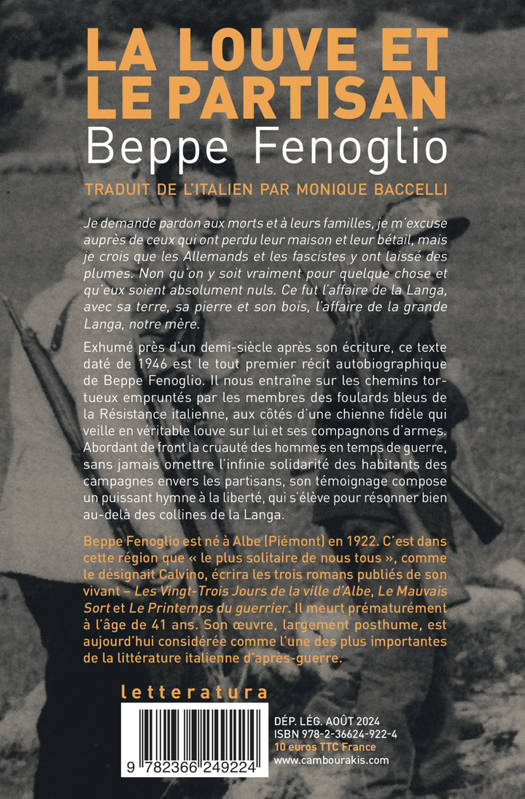 LA LOUVE ET LE PARTISAN
Beppe Fenoglio

TRADUIT DE L'ITALIEN PAR MONIQUE BACCELLI

Je demande pardon aux morts et à leurs familles, je m'excuse auprès de ceux qui ont perdu leur maison et leur bétail, mais je crois que les Allemands et les fascistes y ont laissé des plumes. Non qu'on y soit vraiment pour quelque chose et qu'eux soient absolument nuls. Ce fut l'affaire de la Langa, avec sa terre, sa pierre et son bois, l'affaire de la grande Langa, notre mère.

Exhumé près d'un demi-siècle après son écriture, ce texte daté de 1946 est le tout premier récit autobiographique de Beppe Fenoglio. Il nous entraîne sur les chemins tortueux empruntés par les membres des foulards bleus de la Résistance italienne, aux côtés d'une chienne fidèle qui veille en véritable louve sur lui et ses compagnons d'armes. Abordant de front la cruauté des hommes en temps de guerre, sans jamais omettre l'infinie solidarité des habitants des campagnes envers les partisans, son témoignage compose un puissant hymne à la liberté, qui s'élève pour résonner bien au-delà des collines de la Langa.

Beppe Fenoglio est né à Albe (Piémont) en 1922. C'est dans cette région que « le plus solitaire de nous tous », comme le désignait Calvino, écrira les trois romans publiés de son vivant – Les Vingt-Trois Jours de la ville d'Albe, Le Mauvais Sort et Le Printemps du guerrier. Il meurt prématurément à l'âge de 41 ans. Son œuvre, largement posthume, est aujourd'hui considérée comme l'une des plus importantes de la littérature italienne d'après-guerre.

letteratura

9 782366 249224

DÉP. LÉG. AOÛT 2024
ISBN 978-2-36624-922-4
10 euros TTC France
www.cambourakis.com